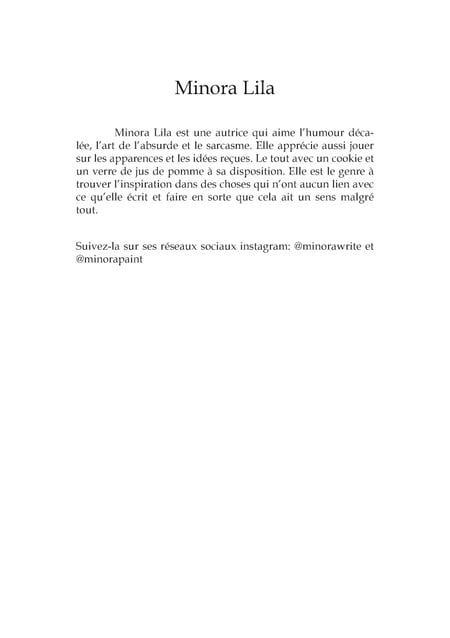 Minora Lila

Minora Lila est une autrice qui aime l'humour décalée, l'art de l'absurde et le sarcasme. Elle apprécie aussi jouer sur les apparences et les idées reçues. Le tout avec un cookie et un verre de jus de pomme à sa disposition. Elle est le genre à trouver l'inspiration dans des choses qui n'ont aucun lien avec ce qu'elle écrit et faire en sorte que cela ait un sens malgré tout.

Suivez-la sur ses réseaux sociaux instagram: @minorawrite et @minorapaint